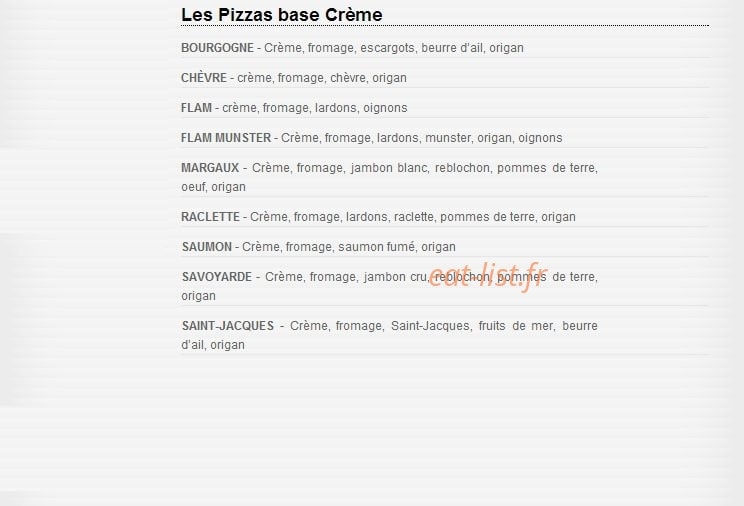 Les Pizzas base Crème

BOURGOGNE - Crème, fromage, escargots, beurre d'ail, origan

CHÈVRE - crème, fromage, chèvre, origan

FLAM - crème, fromage, lardons, oignons

FLAM MUNSTER - Crème, fromage, lardons, munster, origan, oignons

MARGAUX - Crème, fromage, jambon blanc, reblochon, pommes de terre, oeuf, origan

RACLETTE - Crème, fromage, lardons, raclette, pommes de terre, origan

SAUMON - Crème, fromage, saumon fumé, origan

SAVOYARDE - Crème, fromage, jambon cru, reblochon, pommes de terre, origan

eat-list.fr

SAINT-JACQUES - Crème, fromage, Saint-Jacques, fruits de mer, beurre d'ail, origan